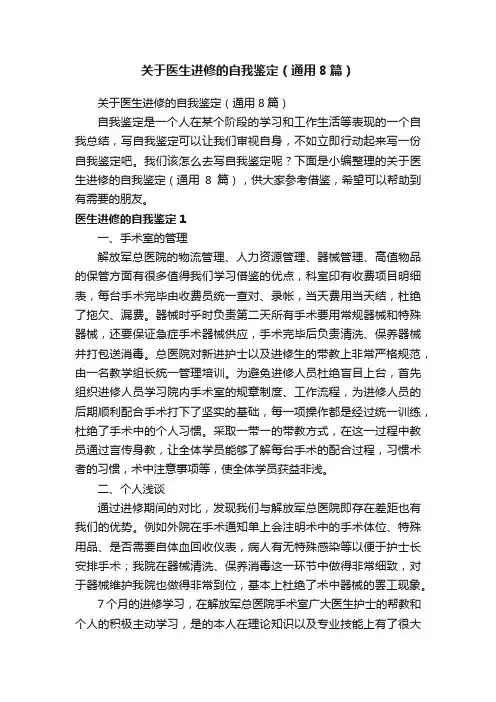 关于医生进修的自我鉴定（通用 8 篇）

关于医生进修的自我鉴定（通用 8 篇）

自我鉴定是一个人在某个阶段的学习和工作生活等表现的一个自我总结，写自我鉴定可以让我们审视自身，不如立即行动起来写一份自我鉴定吧。我们该怎么去写自我鉴定呢？下面是小编整理的关于医生进修的自我鉴定（通用 8 篇），供大家参考借鉴，希望可以帮助到有需要的朋友。

医生进修的自我鉴定 1

一、手术室的管理

解放军总医院的物流管理、人力资源管理、器械管理、高值物品的保管方面有很多值得我们学习借鉴的优点，科室印有收费项目明细表，每台手术完毕由收费员统一查对、录帐，当天费用当天结，杜绝了拖欠、漏费。器械时乎时负责第二天所有手术要用常规器械和特殊器械，还要保证急症手术器械供应，手术完毕后负责清洗、保养器械并打包送消毒。总医院对新进护士以及进修生的带教上非常严格规范，由一名教学组长统一管理培训。为避免进修人员杜绝盲目上台，首先组织进修人员学习院内手术室的规章制度、工作流程，为进修人员的后期顺利配合手术打下了坚实的基础，每一项操作都是经过统一训练，杜绝了手术中的个人习惯。采取一带一的带教方式，在这一过程中教员通过言传身教，让全体学员能够了解每台手术的配合过程，习惯术者的习惯，术中注意事项等，使全体学员获益非浅。

二、个人浅谈

通过进修期间的对比，发现我们与解放军总医院即存在差距也有我们的优势。例如外院在手术通知单上会注明术中的手术体位、特殊用品、是否需要自体血回收仪表，病人有无特殊感染等以便于护士长安排手术；我院在器械清洗、保养消毒这一环节中做得非常细致，对于器械维护我院也做得非常到位，基本上杜绝了术中器械的罢工现象。

7 个月的进修学习，在解放军总医院手术室广大医生护士的帮教和个人的积极主动学习，是的本人在理论知识以及专业技能上有了很大